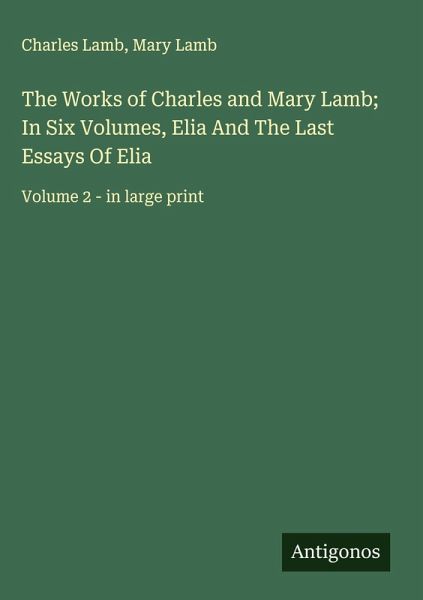 Charles Lamb, Mary Lamb

The Works of Charles and Mary Lamb; In Six Volumes, Elia And The Last Essays Of Elia

Volume 2 - in large print

Antigonos